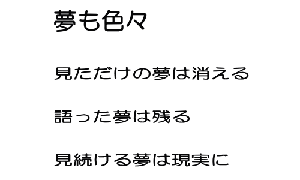 夢も色々

見ただけの夢は消える

語った夢は残る

見続ける夢は現実に